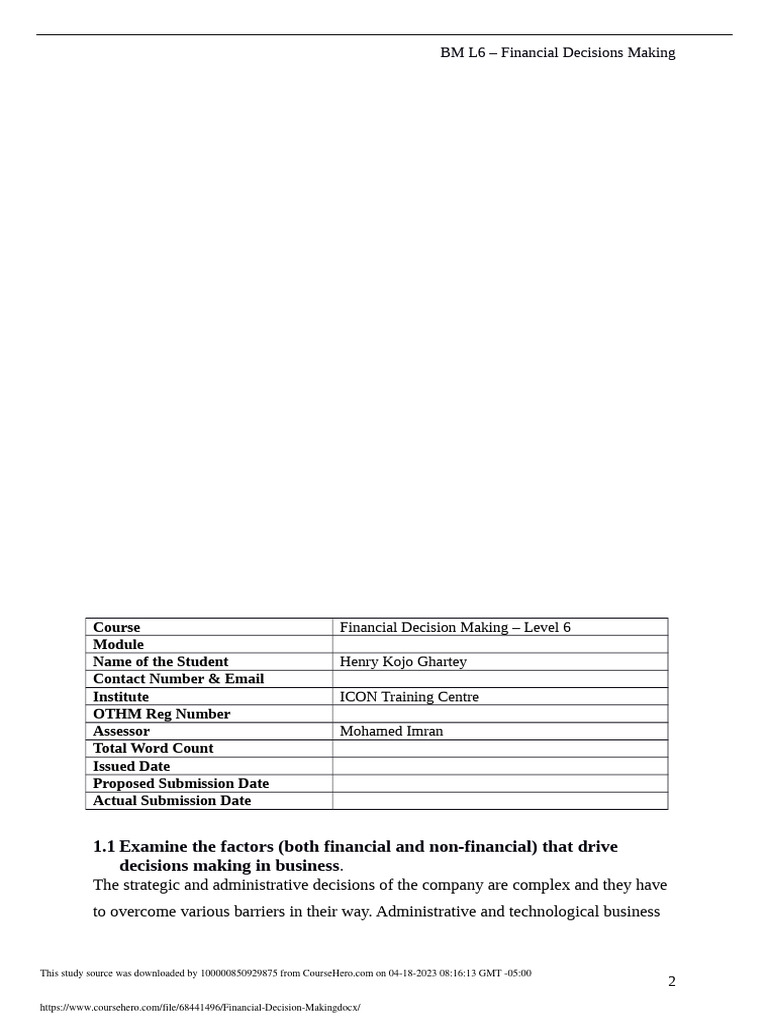 BM L6 – Financial Decisions Making

| Course | Financial Decision Making – Level 6 |
|---|---|
| Module | |
| Name of the Student | Henry Kojo Ghartey |
| Contact Number & Email | |
| Institute | ICON Training Centre |
| OTHM Reg Number | |
| Assessor | Mohamed Imran |
| Total Word Count | |
| Issued Date | |
| Proposed Submission Date | |
| Actual Submission Date | |

1.1 Examine the factors (both financial and non-financial) that drive decisions making in business.

The strategic and administrative decisions of the company are complex and they have to overcome various barriers in their way. Administrative and technological business

This study source was downloaded by 100000850929875 from CourseHero.com on 04-18-2023 08:16:13 GMT -05:00

2

https://www.coursehero.com/file/68441496/Financial-Decision-Makingdocx/